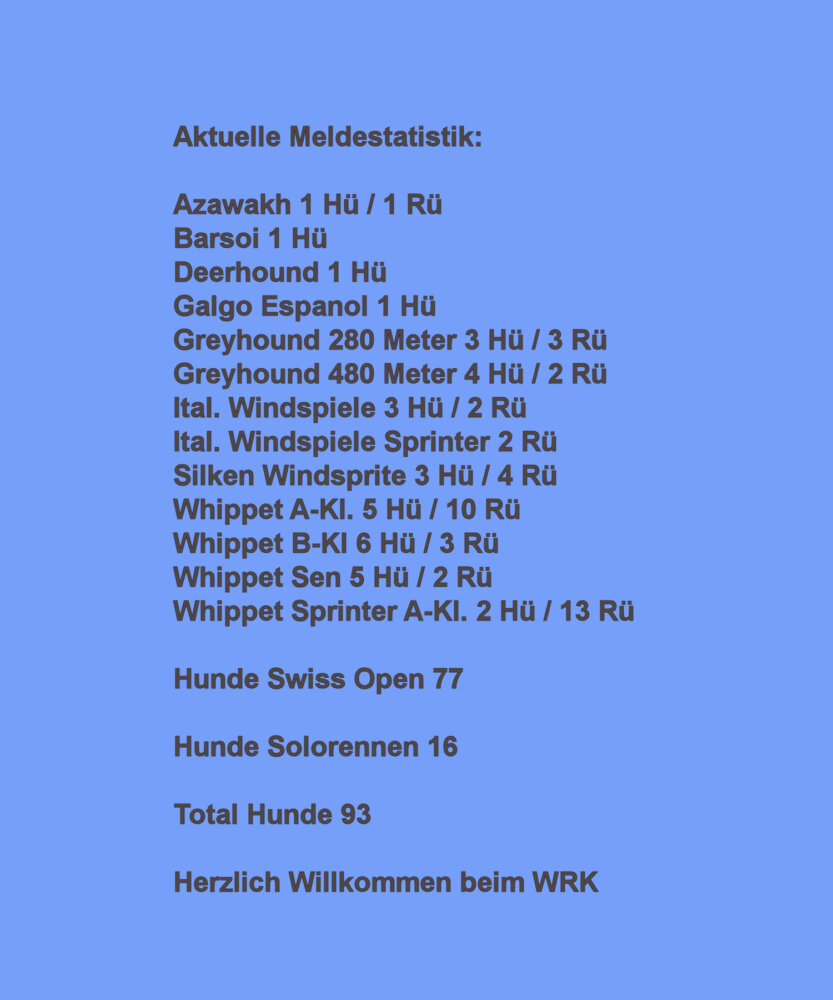 Aktuelle Meldestatistik:

Azawakh 1 Hü / 1 Rü
Barsoi 1 Hü
Deerhound 1 Hü
Galgo Espanol 1 Hü
Greyhound 280 Meter 3 Hü / 3 Rü
Greyhound 480 Meter 4 Hü / 2 Rü
Ital. Windspiele 3 Hü / 2 Rü
Ital. Windspiele Sprinter 2 Rü
Silken Windsprite 3 Hü / 4 Rü
Whippet A-Kl. 5 Hü / 10 Rü
Whippet B-Kl 6 Hü / 3 Rü
Whippet Sen 5 Hü / 2 Rü
Whippet Sprinter A-Kl. 2 Hü / 13 Rü

Hunde Swiss Open 77

Hunde Solorennen 16

Total Hunde 93

Herzlich Willkommen beim WRK